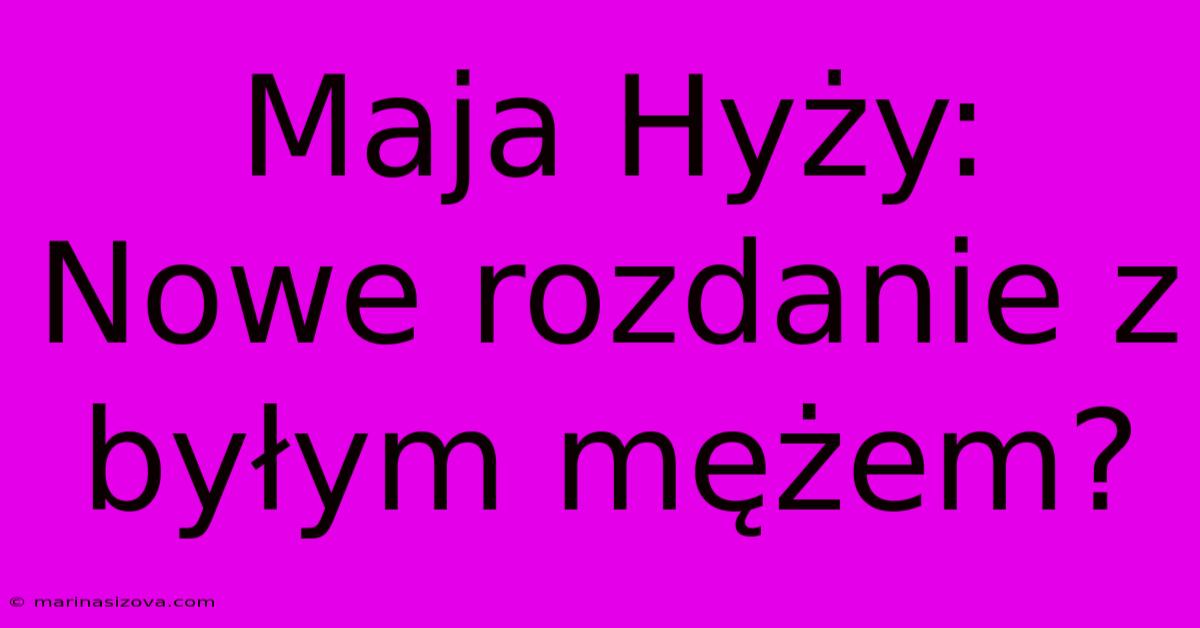 Maja Hyży: Nowe rozdanie z byłym mężem?

© marinasizova.com